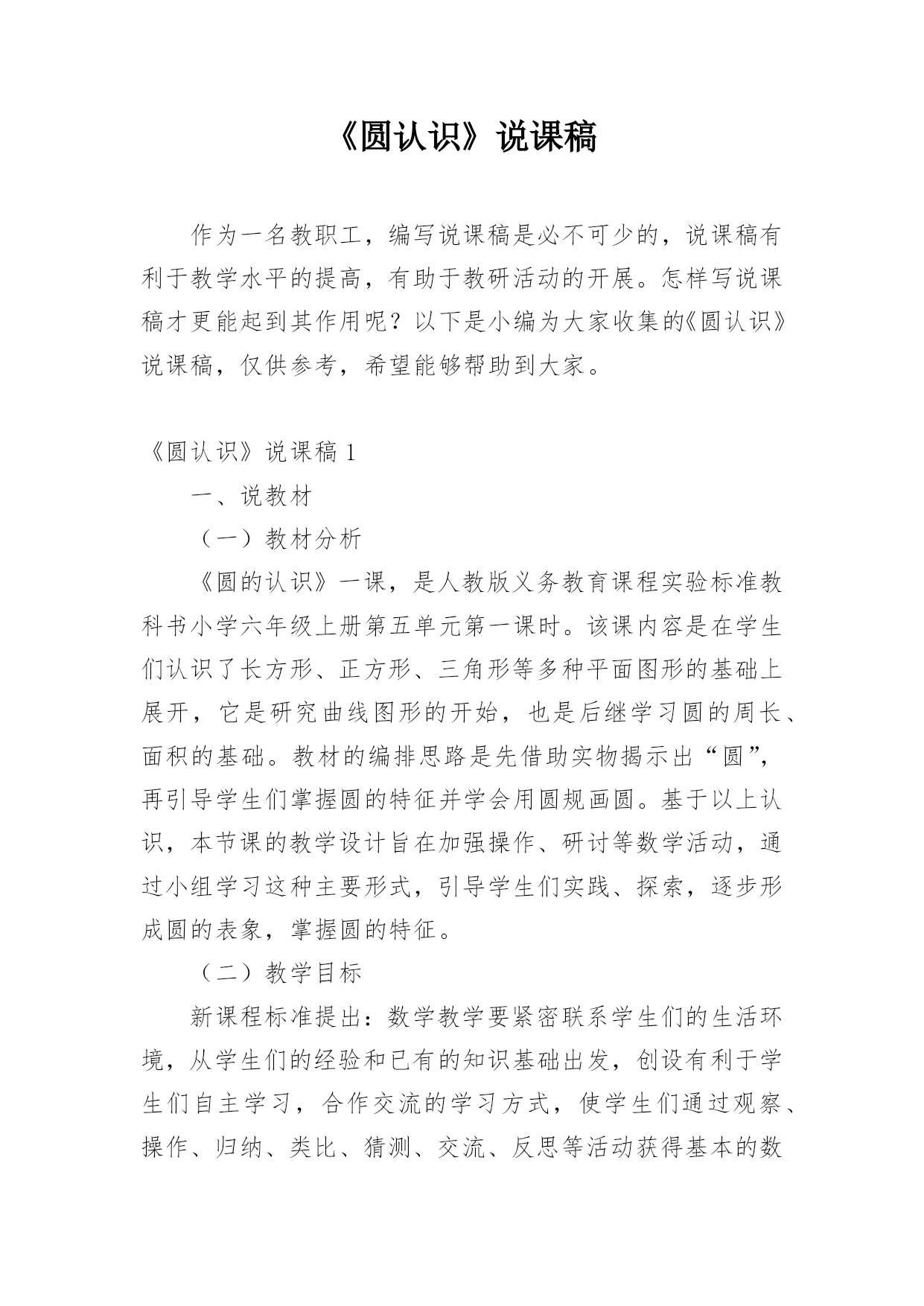 《圆认识》说课稿

作为一名教职工，编写说课稿是必不可少的，说课稿有利于教学水平的提高，有助于教研活动的开展。怎样写说课稿才更能起到其作用呢？以下是小编为大家收集的《圆认识》说课稿，仅供参考，希望能够帮助到大家。

《圆认识》说课稿 1

一、说教材

（一）教材分析

《圆的认识》一课，是人教版义务教育课程实验标准教科书小学六年级上册第五单元第一课时。该课内容是在学生们认识了长方形、正方形、三角形等多种平面图形的基础上展开，它是研究曲线图形的开始，也是后继学习圆的周长、面积的基础。教材的编排思路是先借助实物揭示出“圆”，再引导学生们掌握圆的特征并学会用圆规画圆。基于以上认识，本节课的教学设计旨在加强操作、研讨等数学活动，通过小组学习这种主要形式，引导学生们实践、探索，逐步形成圆的表象，掌握圆的特征。

（二）教学目标

新课程标准提出：数学教学要紧密联系学生们的生活环境，从学生们的经验和已有的知识基础出发，创设有利于学生们自主学习，合作交流的学习方式，使学生们通过观察、操作、归纳、类比、猜测、交流、反思等活动获得基本的数